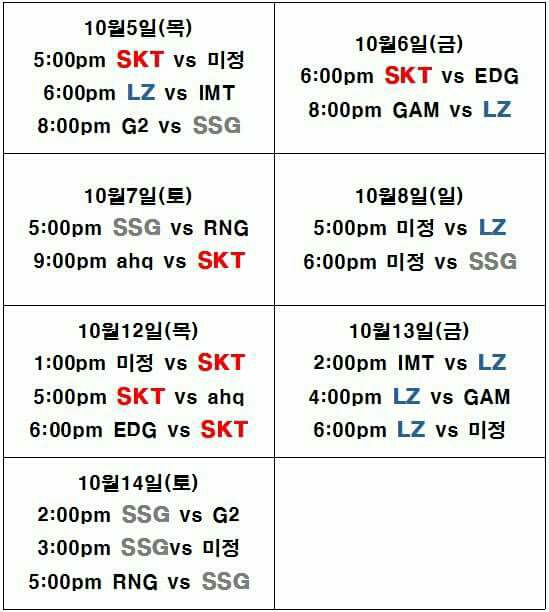 10월5일(목)
5:00pm SKT vs 미정
6:00pm LZ vs IMT
8:00pm G2 vs SSG

10월6일(금)
6:00pm SKT vs EDG
8:00pm GAM vs LZ

10월7일(토)
5:00pm SSG vs RNG
9:00pm ahq vs SKT

10월8일(일)
5:00pm 미정 vs LZ
6:00pm 미정 vs SSG

10월12일(목)
1:00pm 미정 vs SKT
5:00pm SKT vs ahq
6:00pm EDG vs SKT

10월13일(금)
2:00pm IMT vs LZ
4:00pm LZ vs GAM
6:00pm LZ vs 미정

10월14일(토)
2:00pm SSG vs G2
3:00pm SSGvs 미정
5:00pm RNG vs SSG